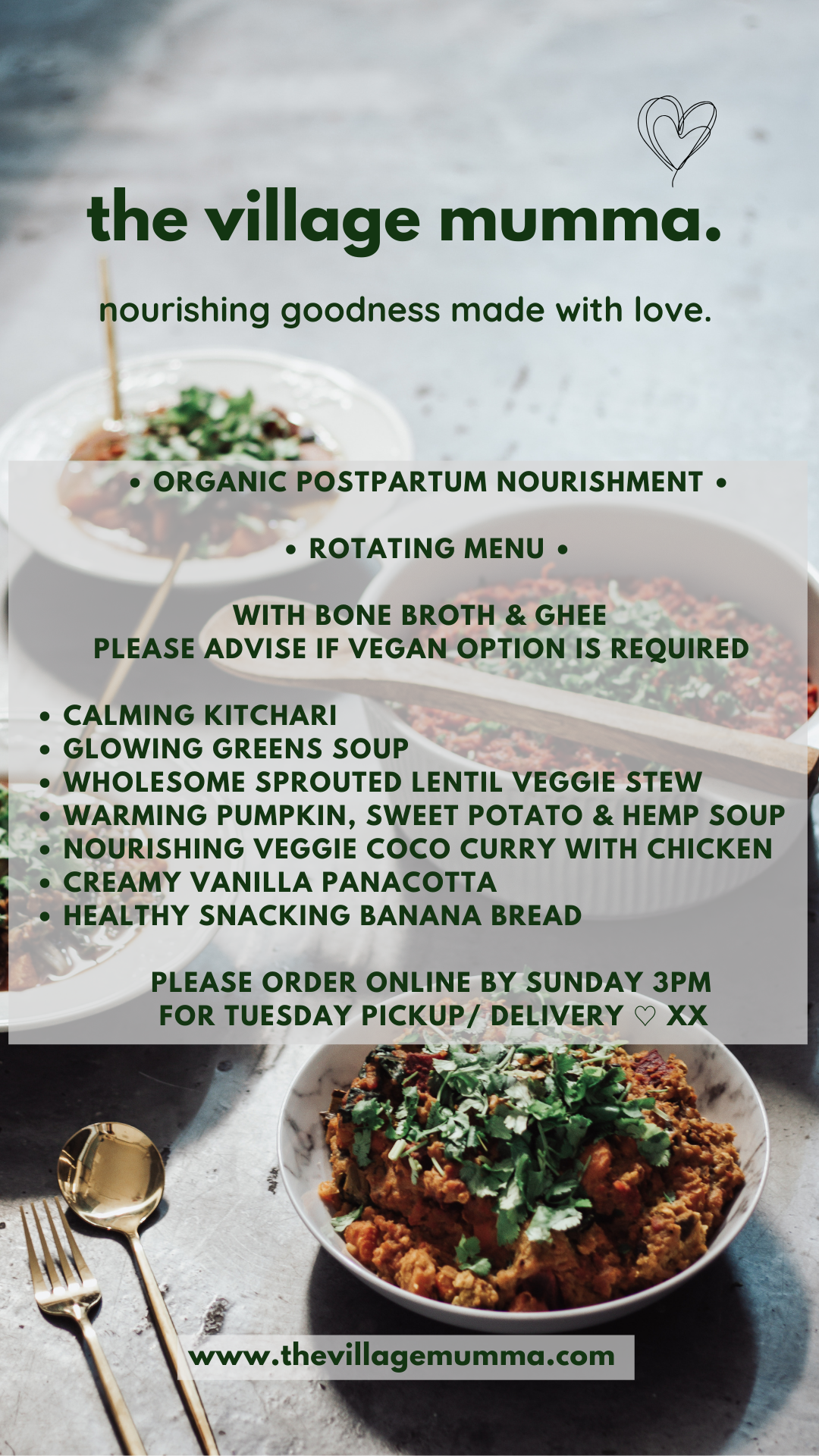 the village mumma.

nourishing goodness made with love.

• ORGANIC POSTPARTUM NOURISHMENT •

• ROTATING MENU •

WITH BONE BROTH & GHEE
PLEASE ADVISE IF VEGAN OPTION IS REQUIRED

• CALMING KITCHARI
• GLOWING GREENS SOUP
• WHOLESOME SPROUTED LENTIL VEGGIE STEW
• WARMING PUMPKIN, SWEET POTATO & HEMP SOUP
• NOURISHING VEGGIE COCO CURRY WITH CHICKEN
• CREAMY VANILLA PANACOTTA
• HEALTHY SNACKING BANANA BREAD

PLEASE ORDER ONLINE BY SUNDAY 3PM
FOR TUESDAY PICKUP/ DELIVERY ♡ XX

www.thevillagemumma.com